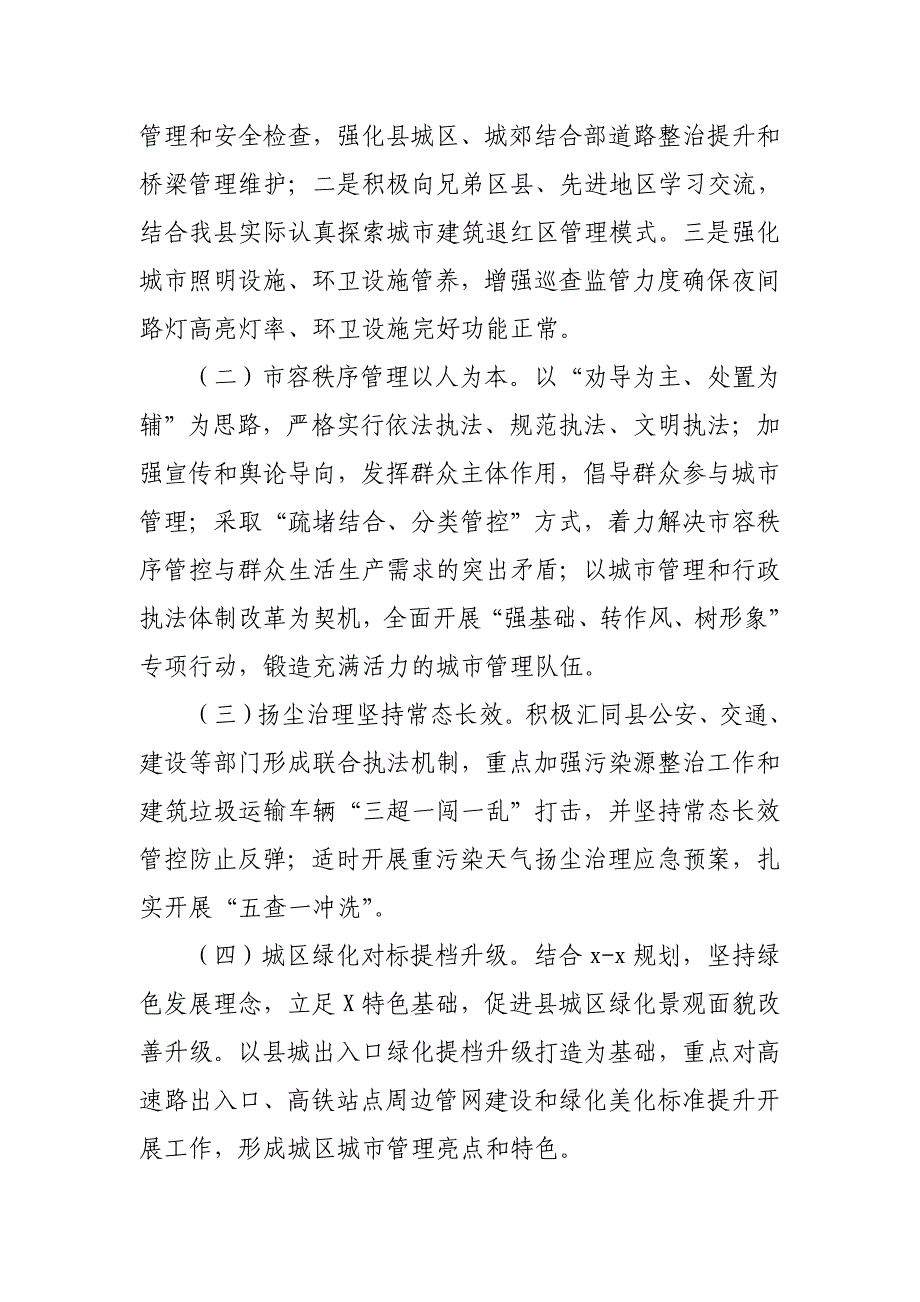 管理和安全检查，强化县城区、城郊结合部道路整治提升和桥梁管理维护；二是积极向兄弟区县、先进地区学习交流，结合我县实际认真探索城市建筑退红区管理模式。三是强化城市照明设施、环卫设施管养，增强巡查监管力度确保夜间路灯高亮灯率、环卫设施完好功能正常。

（二）市容秩序管理以人为本。以“劝导为主、处置为辅”为思路，严格实行依法执法、规范执法、文明执法；加强宣传和舆论导向，发挥群众主体作用，倡导群众参与城市管理；采取“疏堵结合、分类管控”方式，着力解决市容秩序管控与群众生活生产需求的突出矛盾；以城市管理和行政执法体制改革为契机，全面开展“强基础、转作风、树形象”专项行动，锻造充满活力的城市管理队伍。

（三）扬尘治理坚持常态长效。积极汇同县公安、交通、建设等部门形成联合执法机制，重点加强污染源整治工作和建筑垃圾运输车辆“三超一闯一乱”打击，并坚持常态长效管控防止反弹；适时开展重污染天气扬尘治理应急预案，扎实开展“五查一冲洗”。

（四）城区绿化对标提档升级。结合 x-x 规划，坚持绿色发展理念，立足 X 特色基础，促进县城区绿化景观面貌改善升级。以县城出入口绿化提档升级打造为基础，重点对高速路出入口、高铁站点周边管网建设和绿化美化标准提升开展工作，形成城区城市管理亮点和特色。